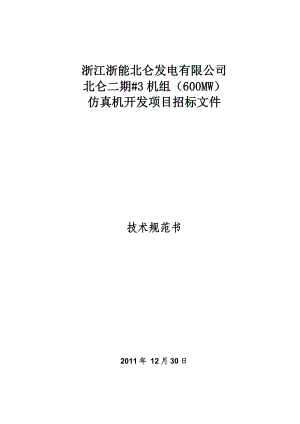 浙江浙能北仑发电有限公司
北仑二期#3 机组（600MW）
仿真机开发项目招标文件

技术规范书

2011 年 12 月 30 日